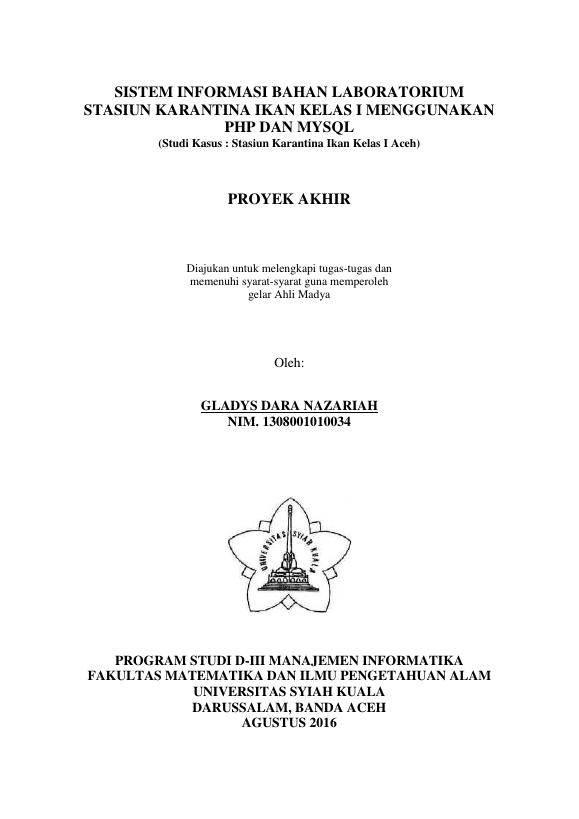 SISTEM INFORMASI BAHAN LABORATORIUM STASIUN KARANTINA IKAN KELAS I MENGGUNAKAN PHP DAN MYSQL
(Studi Kasus : Stasiun Karantina Ikan Kelas I Aceh)

PROYEK AKHIR

Diajukan untuk melengkapi tugas-tugas dan memenuhi syarat-syarat guna memperoleh gelar Ahli Madya

Oleh:

GLADYS DARA NAZARIAH
NIM. 1308001010034

UNIVERSITAS SYIAH KUALA

PROGRAM STUDI D-III MANAJEMEN INFORMATIKA
FAKULTAS MATEMATIKA DAN ILMU PENGETAHUAN ALAM
UNIVERSITAS SYIAH KUALA
DARUSSALAM, BANDA ACEH
AGUSTUS 2016